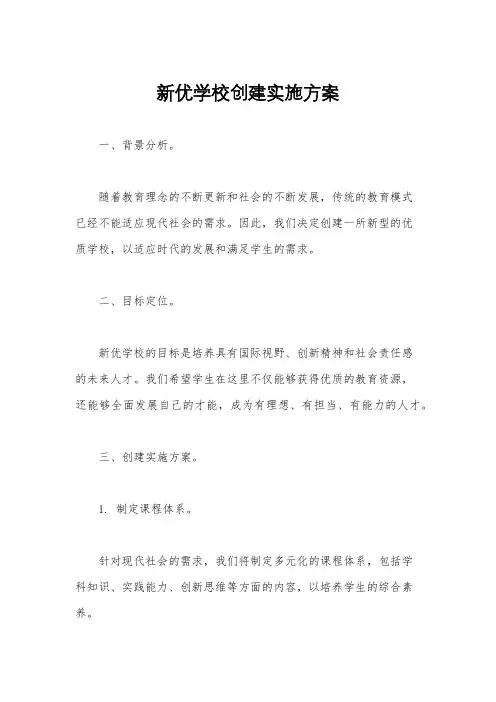 新优学校创建实施方案

一、背景分析。

随着教育理念的不断更新和社会的不断发展，传统的教育模式已经不能适应现代社会的需求。因此，我们决定创建一所新型的优质学校，以适应时代的发展和满足学生的需求。

二、目标定位。

新优学校的目标是培养具有国际视野、创新精神和社会责任感的未来人才。我们希望学生在这里不仅能够获得优质的教育资源，还能够全面发展自己的才能，成为有理想、有担当、有能力的人才。

三、创建实施方案。

1. 制定课程体系。

针对现代社会的需求，我们将制定多元化的课程体系，包括学科知识、实践能力、创新思维等方面的内容，以培养学生的综合素养。